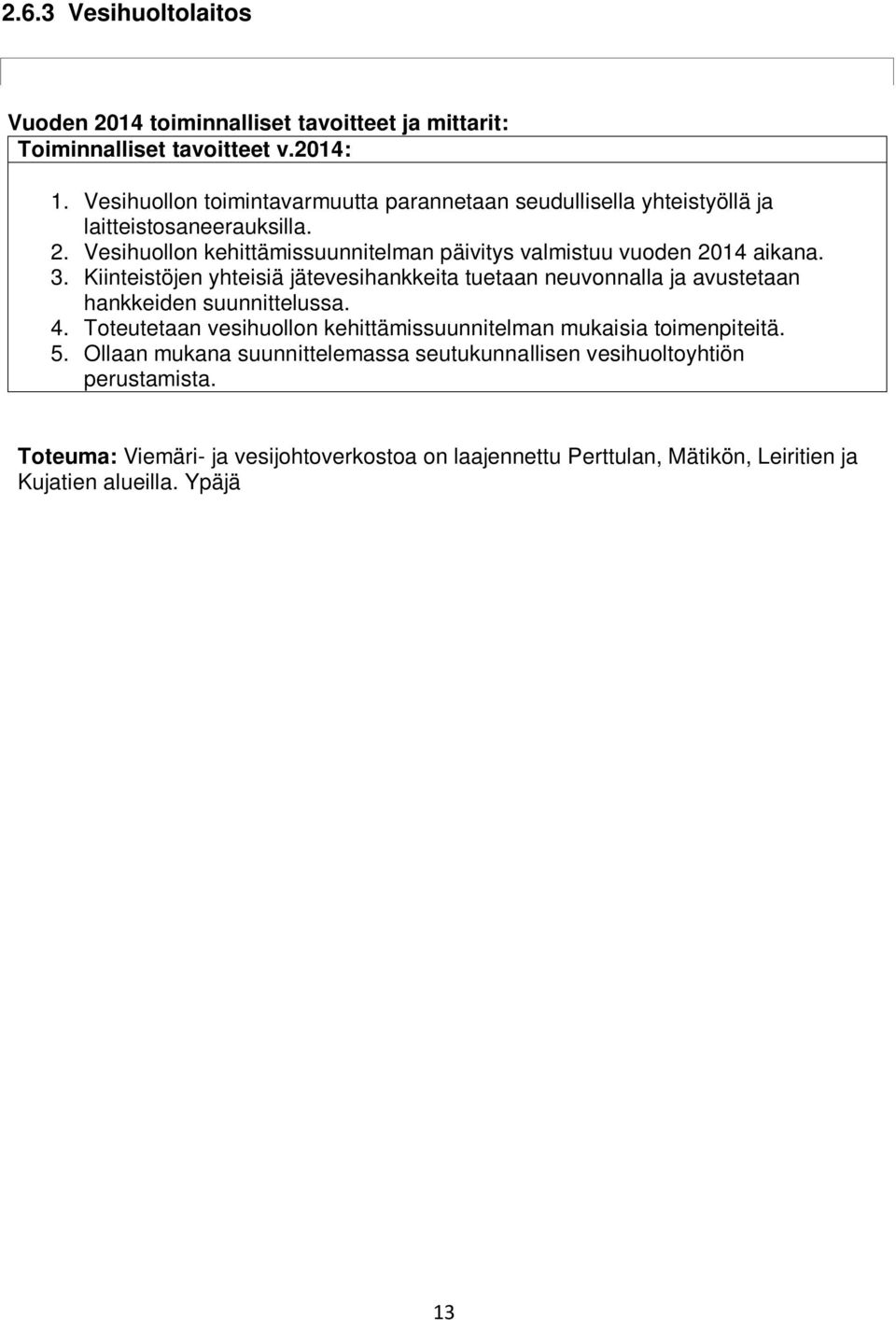 2.6.3 Vesihuoltolaitos

Vuoden 2014 toiminnalliset tavoitteet ja mittarit:

Toiminnalliset tavoitteet v.2014:

1. Vesihuollon toimintavarmuutta parannetaan seudullisella yhteistyöllä ja laitteistosaneerauksilla.
2. Vesihuollon kehittämissuunnitelman päivitys valmistuu vuoden 2014 aikana.
3. Kiinteistöjen yhteisiä jätevesihankkeita tuetaan neuvonnalla ja avustetaan hankkeiden suunnittelussa.
4. Toteutetaan vesihuollon kehittämissuunnitelman mukaisia toimenpiteitä.
5. Ollaan mukana suunnittelemassa seutukunnallisen vesihuoltoyhtiön perustamista.

Toteuma: Viemäri- ja vesijohtoverkostoa on laajennettu Perttulan, Mätikön, Leiritien ja Kujatien alueilla. Ypäjä

13